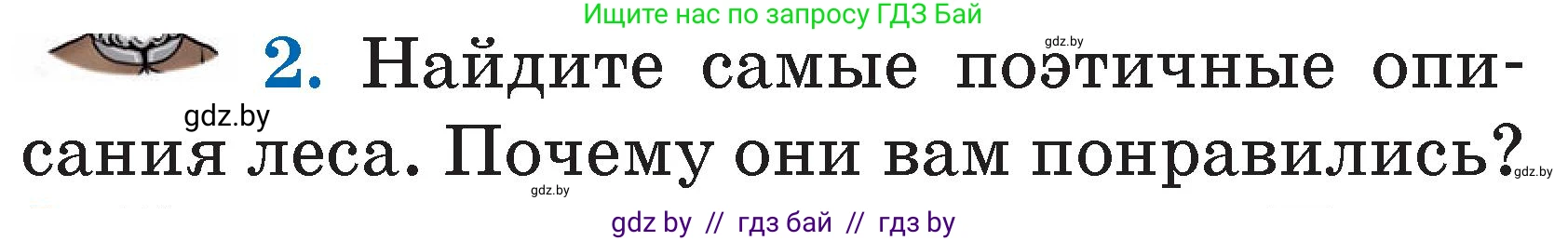 Ищите нас по запросу ГДЗ Бай

gdz.by

2. Найдите самые поэтичные описания леса. Почему они вам понравились?

gdz.by

gdz.by

gdz.by

gdz by // гдз бай // гдз by